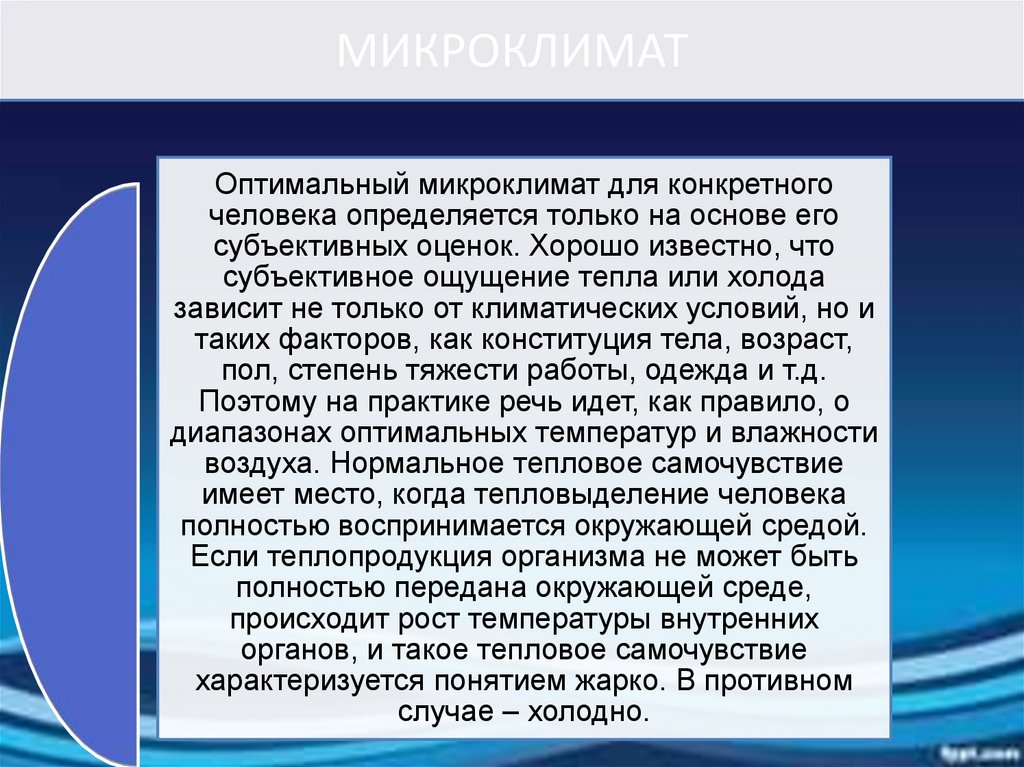 МИКРОКЛИМАТ

Оптимальный микроклимат для конкретного человека определяется только на основе его субъективных оценок. Хорошо известно, что субъективное ощущение тепла или холода зависит не только от климатических условий, но и таких факторов, как конституция тела, возраст, пол, степень тяжести работы, одежда и т.д. Поэтому на практике речь идет, как правило, о диапазонах оптимальных температур и влажности воздуха. Нормальное тепловое самочувствие имеет место, когда тепловыделение человека полностью воспринимается окружающей средой. Если теплопродукция организма не может быть полностью передана окружающей среде, происходит рост температуры внутренних органов, и такое тепловое самочувствие характеризуется понятием жарко. В противном случае – холодно.

fppt.com